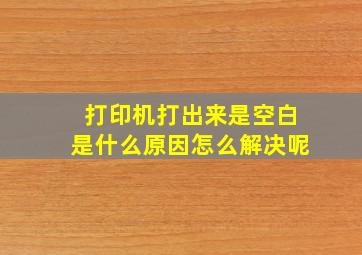 打印机打出来是空白
是什么原因怎么解决呢